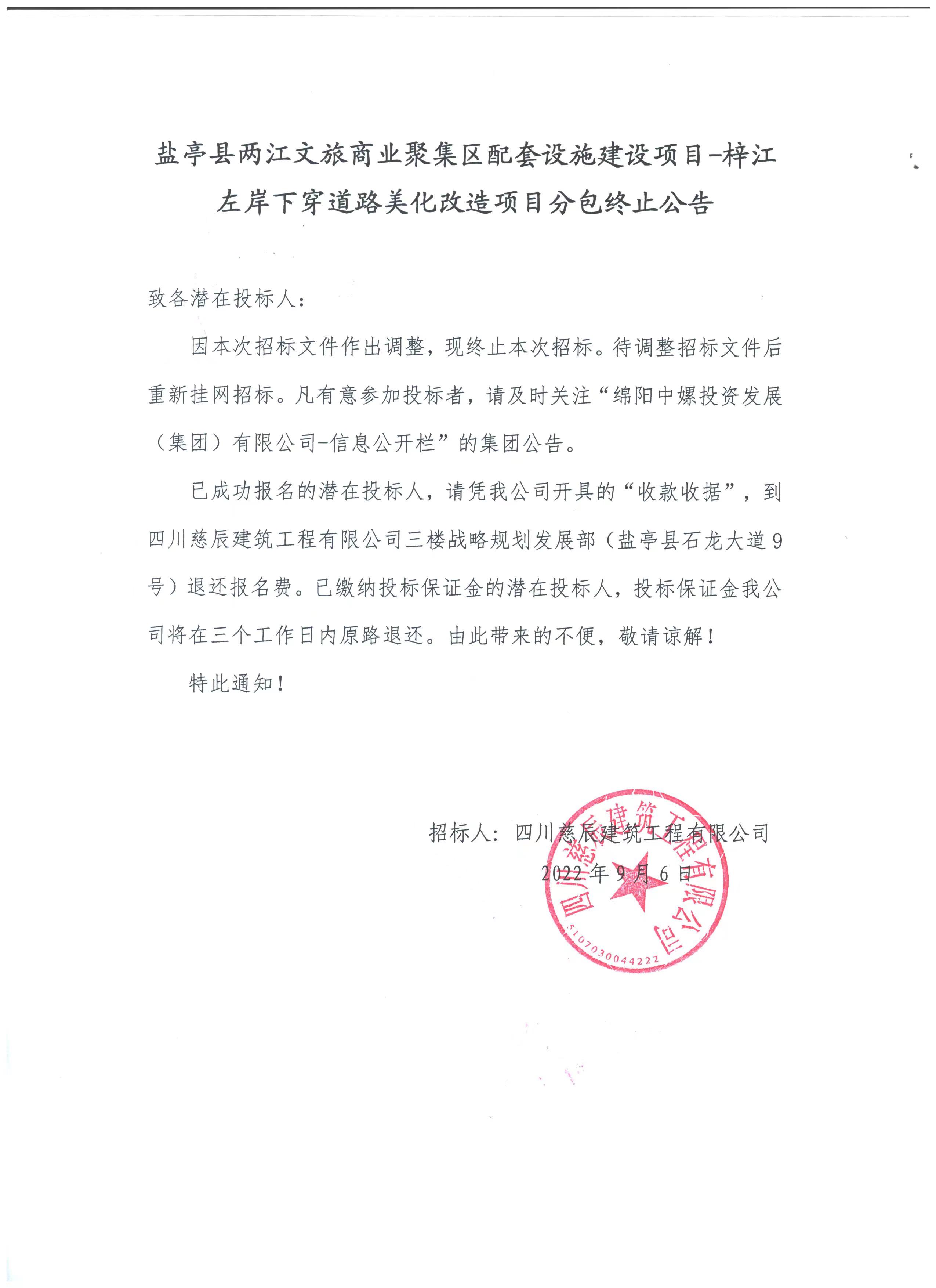 盐亭县两江文旅商业聚集区配套设施建设项目-梓江左岸下穿道路美化改造项目分包终止公告

致各潜在投标人：

因本次招标文件作出调整，现终止本次招标。待调整招标文件后重新挂网招标。凡有意参加投标者，请及时关注“绵阳中嫘投资发展（集团）有限公司-信息公开栏”的集团公告。

已成功报名的潜在投标人，请凭我公司开具的“收款收据”，到四川慈辰建筑工程有限公司三楼战略规划发展部（盐亭县石龙大道9号）退还报名费。已缴纳投标保证金的潜在投标人，投标保证金我公司将在三个工作日内原路退还。由此带来的不便，敬请谅解！

特此通知！

招标人：四川慈辰建筑工程有限公司
2022年9月6日

四川慈辰建筑工程有限公司
5107030044222